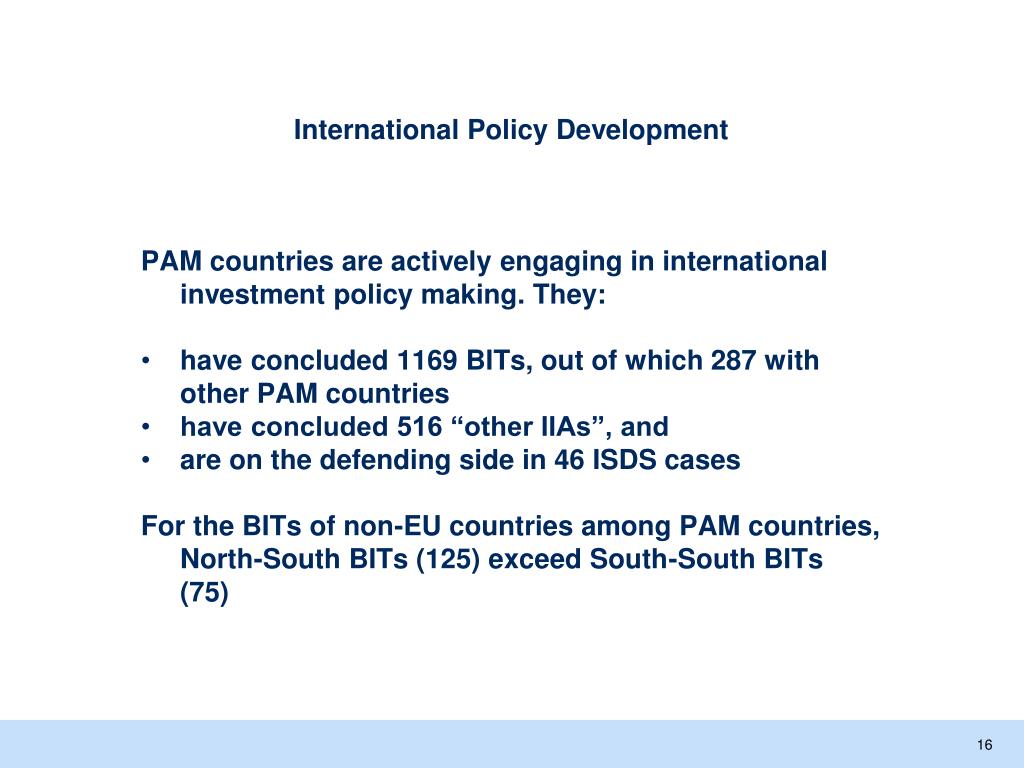 International Policy Development

PAM countries are actively engaging in international investment policy making. They:

• have concluded 1169 BITs, out of which 287 with other PAM countries
• have concluded 516 “other IIAs”, and
• are on the defending side in 46 ISDS cases

For the BITs of non-EU countries among PAM countries, North-South BITs (125) exceed South-South BITs (75)

16